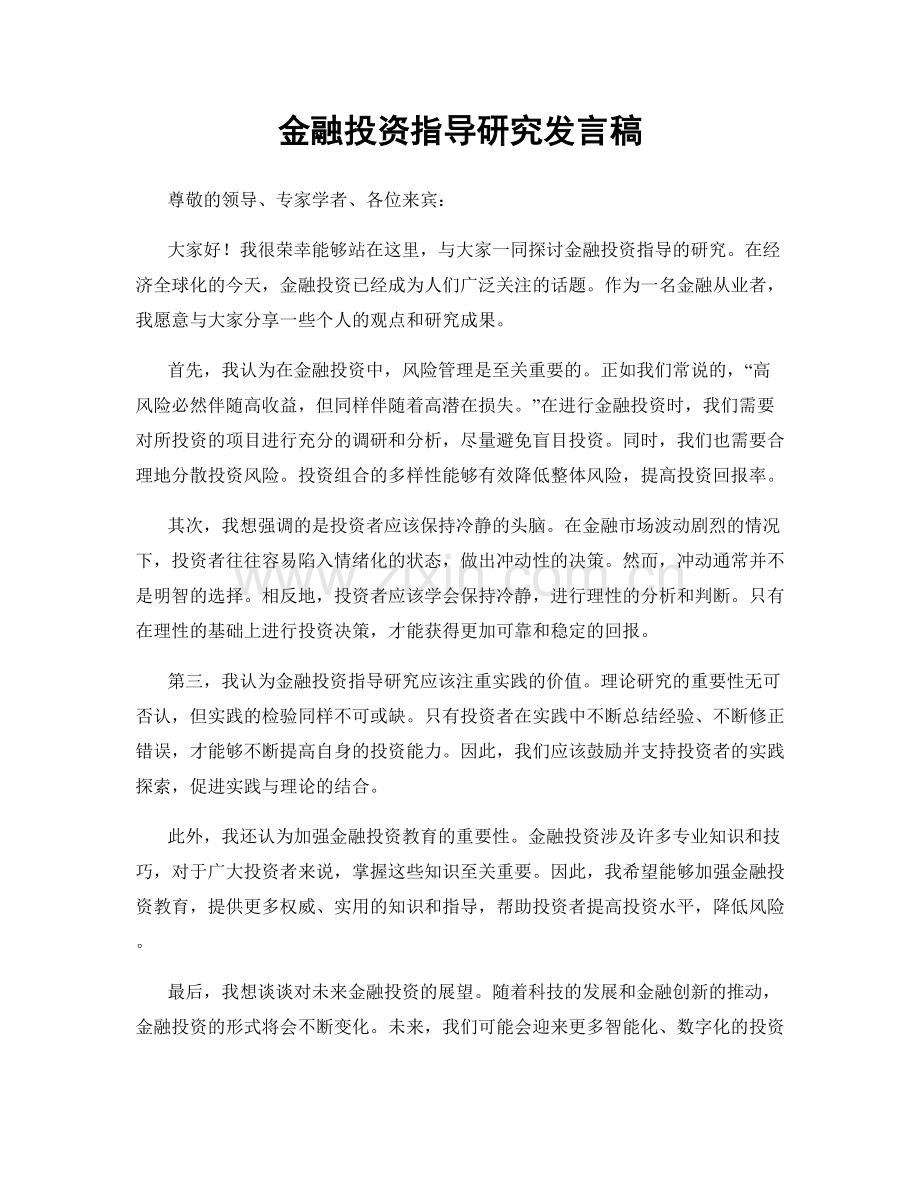 金融投资指导研究发言稿

尊敬的领导、专家学者、各位来宾：

大家好！我很荣幸能够站在这里，与大家一同探讨金融投资指导的研究。在经济全球化的今天，金融投资已经成为人们广泛关注的话题。作为一名金融从业者，我愿意与大家分享一些个人的观点和研究成果。

首先，我认为在金融投资中，风险管理是至关重要的。正如我们常说的，“高风险必然伴随高收益，但同样伴随着高潜在损失。”在进行金融投资时，我们需要对所投资的项目进行充分的调研和分析，尽量避免盲目投资。同时，我们也需要合理地分散投资风险。投资组合的多样性能够有效降低整体风险，提高投资回报率。

其次，我想强调的是投资者应该保持冷静的头脑。在金融市场波动剧烈的情况下，投资者往往容易陷入情绪化的状态，做出冲动性的决策。然而，冲动通常并不是明智的选择。相反地，投资者应该学会保持冷静，进行理性的分析和判断。只有在理性的基础上进行投资决策，才能获得更加可靠和稳定的回报。

第三，我认为金融投资指导研究应该注重实践的价值。理论研究的重要性无可否认，但实践的检验同样不可或缺。只有投资者在实践中不断总结经验、不断修正错误，才能够不断提高自身的投资能力。因此，我们应该鼓励并支持投资者的实践探索，促进实践与理论的结合。

此外，我还认为加强金融投资教育的重要性。金融投资涉及许多专业知识和技巧，对于广大投资者来说，掌握这些知识至关重要。因此，我希望能够加强金融投资教育，提供更多权威、实用的知识和指导，帮助投资者提高投资水平，降低风险。

最后，我想谈谈对未来金融投资的展望。随着科技的发展和金融创新的推动，金融投资的形式将会不断变化。未来，我们可能会迎来更多智能化、数字化的投资

www.zixin.com.cn